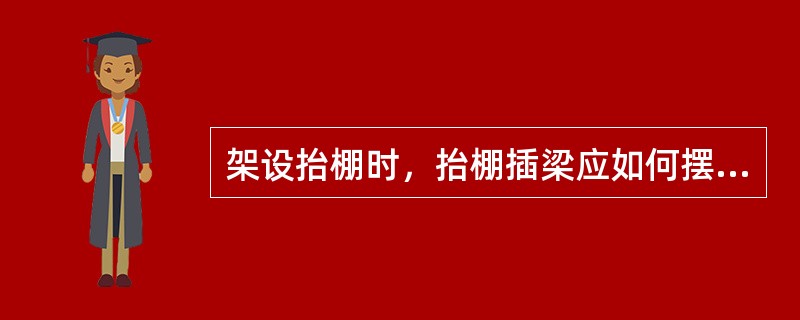 架设抬棚时，抬棚插梁应如何摆...